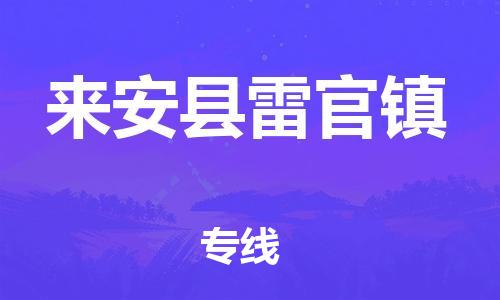 来安县雷官镇

专线